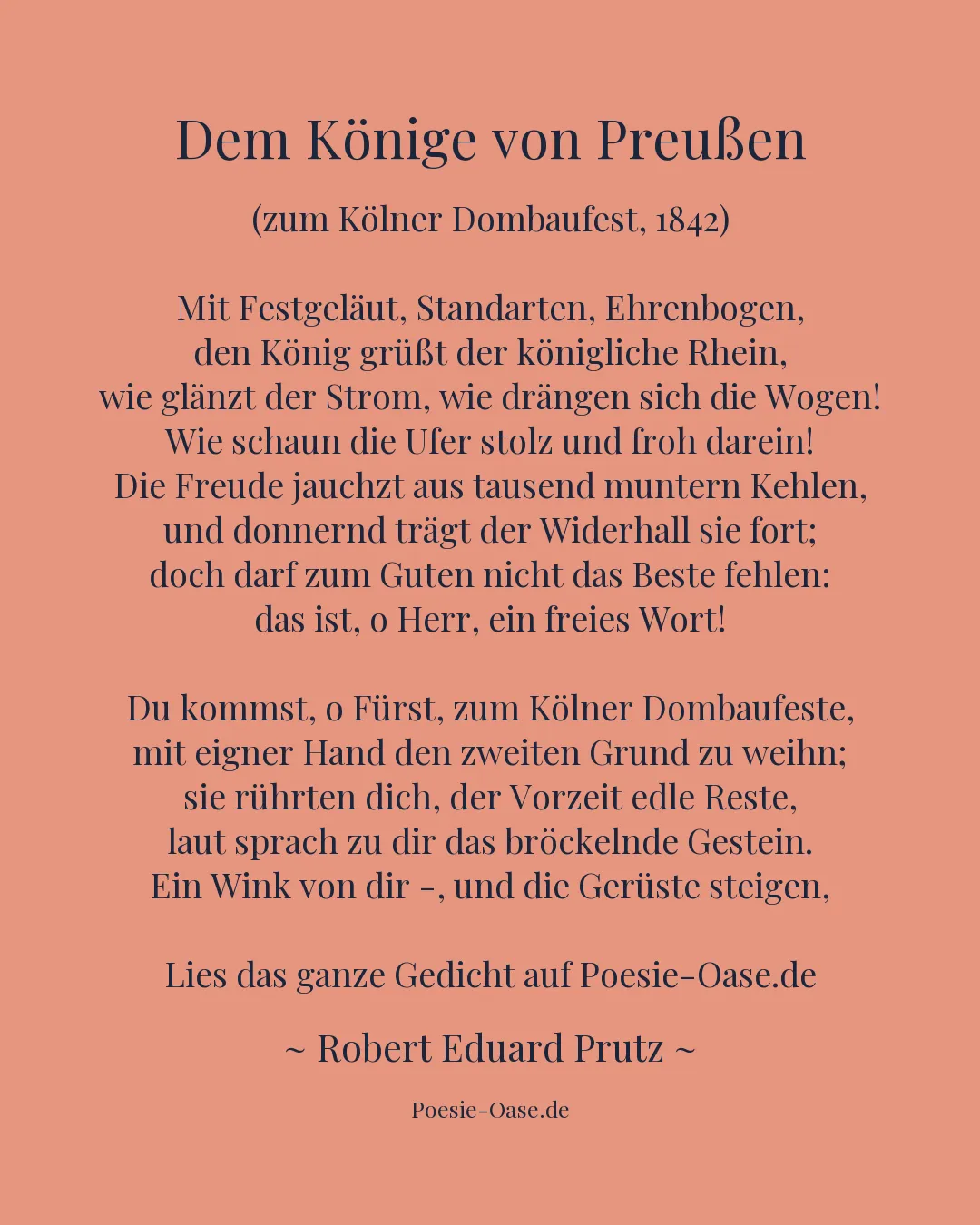 Dem Könige von Preußen

(zum Kölner Dombaufest, 1842)

Mit Festgeläut, Standarten, Ehrenbogen,
den König grüßt der königliche Rhein,
wie glänzt der Strom, wie drängen sich die Wogen!
Wie schaun die Ufer stolz und froh darein!
Die Freude jauchzt aus tausend muntern Kehlen,
und donnernd trägt der Widerhall sie fort;
doch darf zum Guten nicht das Beste fehlen:
das ist, o Herr, ein freies Wort!

Du kommst, o Fürst, zum Kölner Dombaufeste,
mit eigner Hand den zweiten Grund zu weihn;
sie rührten dich, der Vorzeit edle Reste,
laut sprach zu dir das bröckelnde Gestein.
Ein Wink von dir -, und die Gerüste steigen,

Lies das ganze Gedicht auf Poesie-Oase.de

~ Robert Eduard Prutz ~

Poesie-Oase.de